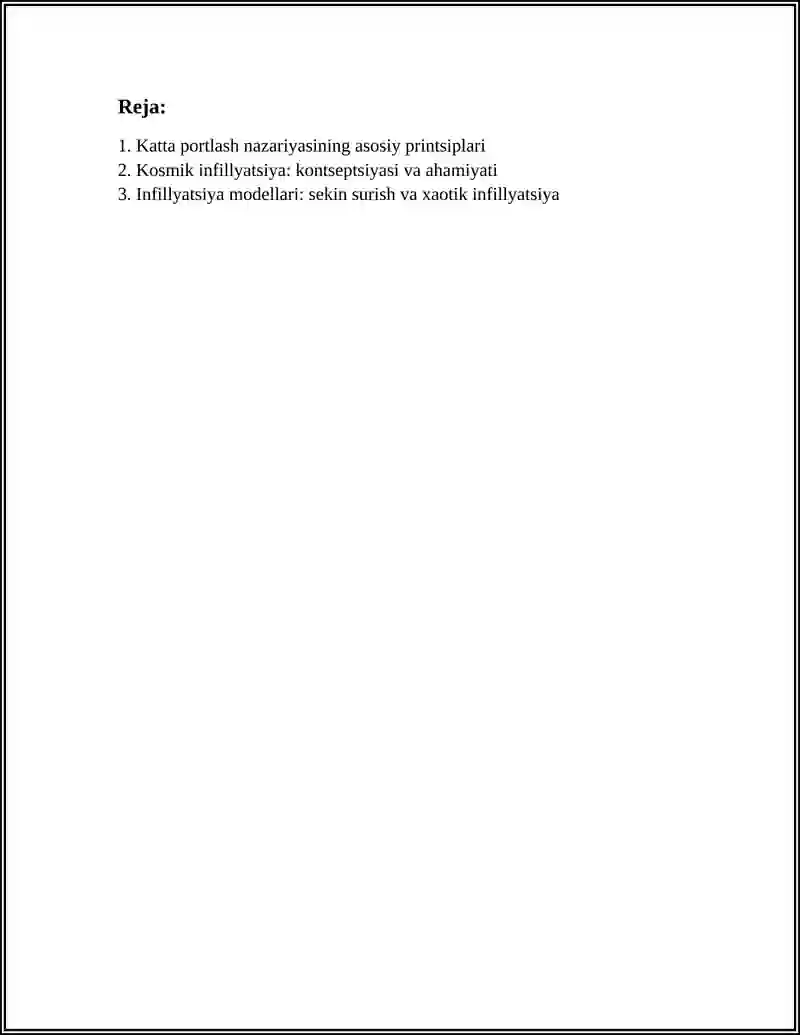 Reja:

1. Katta portlash nazariyasining asosiy printsiplari
2. Kosmik infillyatsiya: kontseptsiyasi va ahamiyati
3. Infillyatsiya modellari: sekin surish va xaotik infillyatsiya